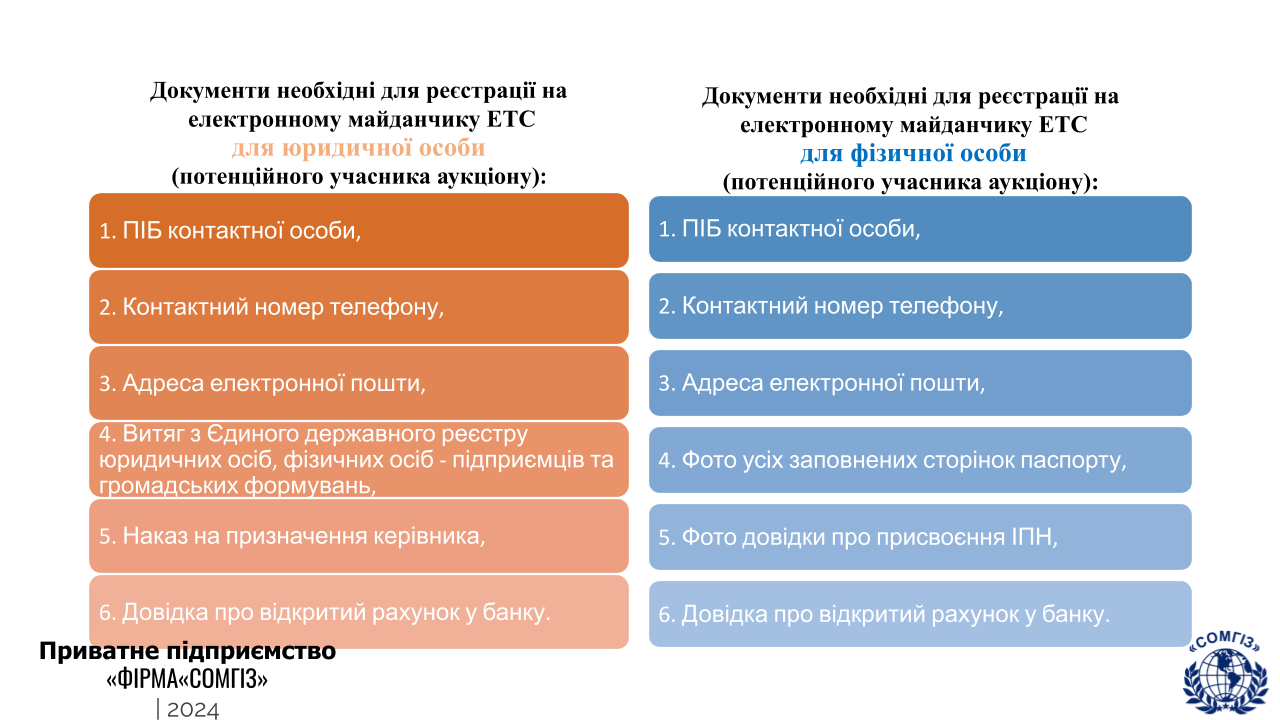 Документи необхідні для реєстрації на електронному майданчику ЕТС
для юридичної особи
(потенційного учасника аукціону):

1. ПІБ контактної особи,

2. Контактний номер телефону,

3. Адреса електронної пошти,

4. Витяг з Єдиного державного реєстру юридичних осіб, фізичних осіб - підприємців та громадських формувань,

5. Наказ на призначення керівника,

6. Довідка про відкритий рахунок у банку.

Документи необхідні для реєстрації на електронному майданчику ЕТС
для фізичної особи
(потенційного учасника аукціону):

1. ПІБ контактної особи,

2. Контактний номер телефону,

3. Адреса електронної пошти,

4. Фото усіх заповнених сторінок паспорту,

5. Фото довідки про присвоєння ІПН,

6. Довідка про відкритий рахунок у банку.

Приватне підприємство
«ФІРМА«СОМГІЗ»
| 2024

«СОМГІЗ»